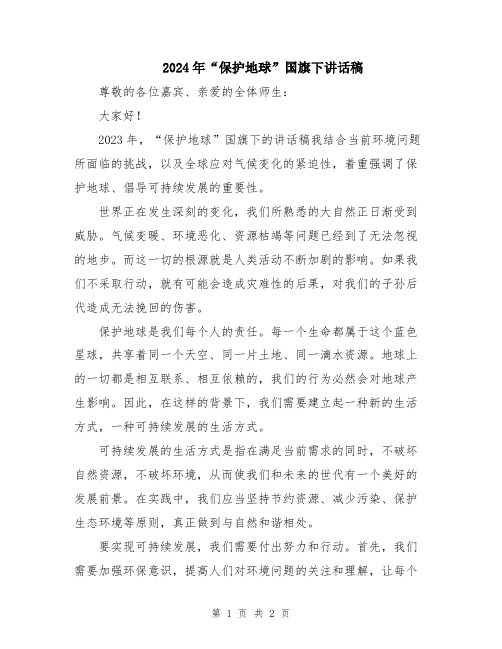 2024年“保护地球”国旗下讲话稿

尊敬的各位嘉宾、亲爱的全体师生：

大家好！

2023年，“保护地球”国旗下的讲话稿我结合当前环境问题所面临的挑战，以及全球应对气候变化的紧迫性，着重强调了保护地球、倡导可持续发展的重要性。

世界正在发生深刻的变化，我们所熟悉的大自然正日渐受到威胁。气候变暖、环境恶化、资源枯竭等问题已经到了无法忽视的地步。而这一切的根源就是人类活动不断加剧的影响。如果我们不采取行动，就有可能会造成灾难性的后果，对我们的子孙后代造成无法挽回的伤害。

保护地球是我们每个人的责任。每一个生命都属于这个蓝色星球，共享着同一个天空、同一片土地、同一滴水资源。地球上的一切都是相互联系、相互依赖的，我们的行为必然会对地球产生影响。因此，在这样的背景下，我们需要建立起一种新的生活方式，一种可持续发展的生活方式。

可持续发展的生活方式是指在满足当前需求的同时，不破坏自然资源，不破坏环境，从而使我们和未来的世代有一个美好的发展前景。在实践中，我们应当坚持节约资源、减少污染、保护生态环境等原则，真正做到与自然和谐相处。

要实现可持续发展，我们需要付出努力和行动。首先，我们需要加强环保意识，提高人们对环境问题的关注和理解，让每个

第 1 页 共 2 页